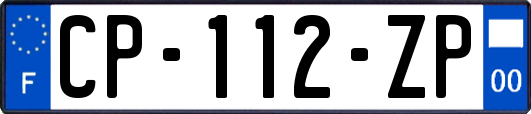 F
CP-112-ZP
00